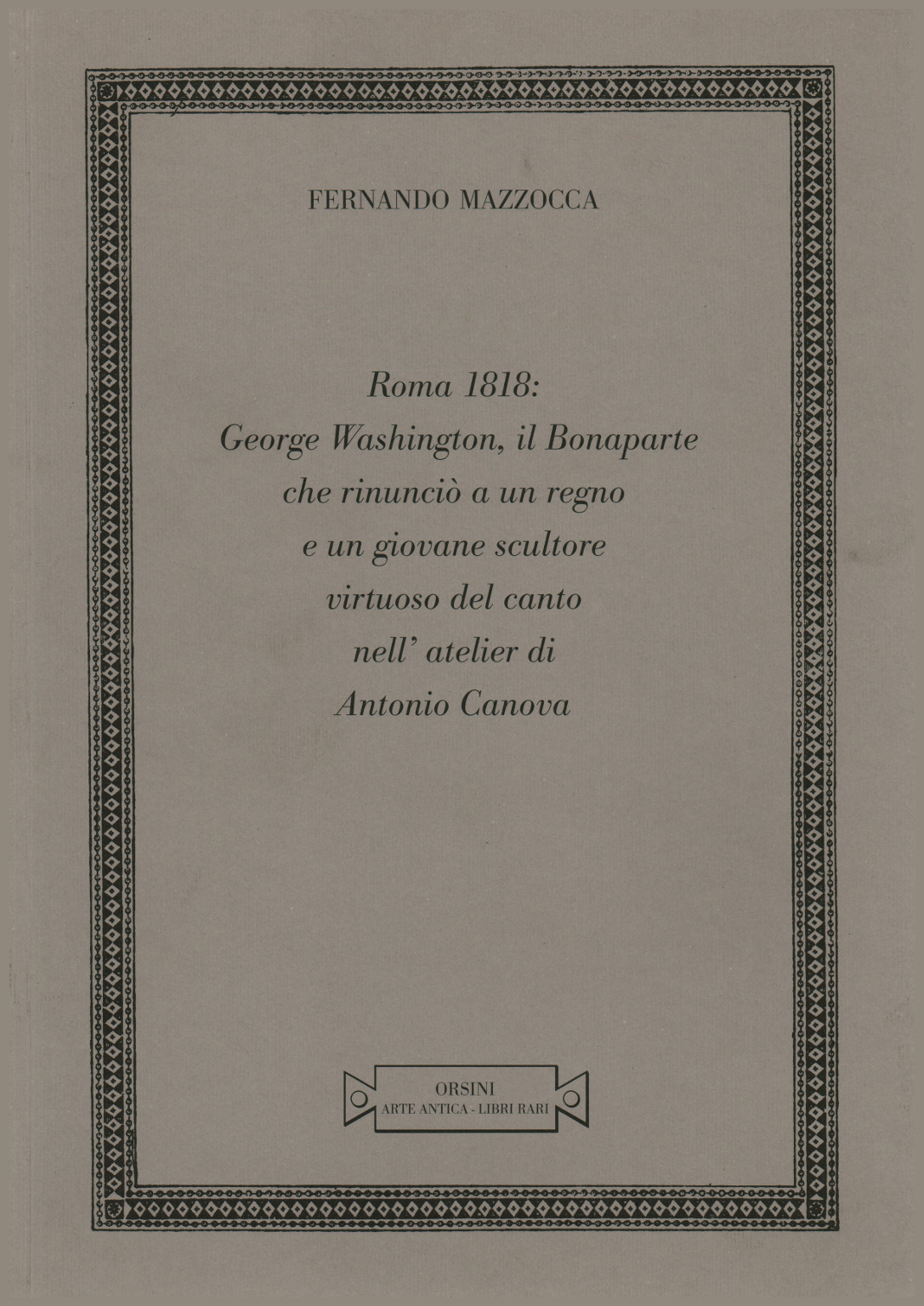 FERNANDO MAZZOCCA

Roma 1818:
George Washington, il Bonaparte
che rinunciò a un regno
e un giovane scultore
virtuoso del canto
nell' atelier di
Antonio Canova

ORSINI
ARTE ANTICA - LIBRI RARI